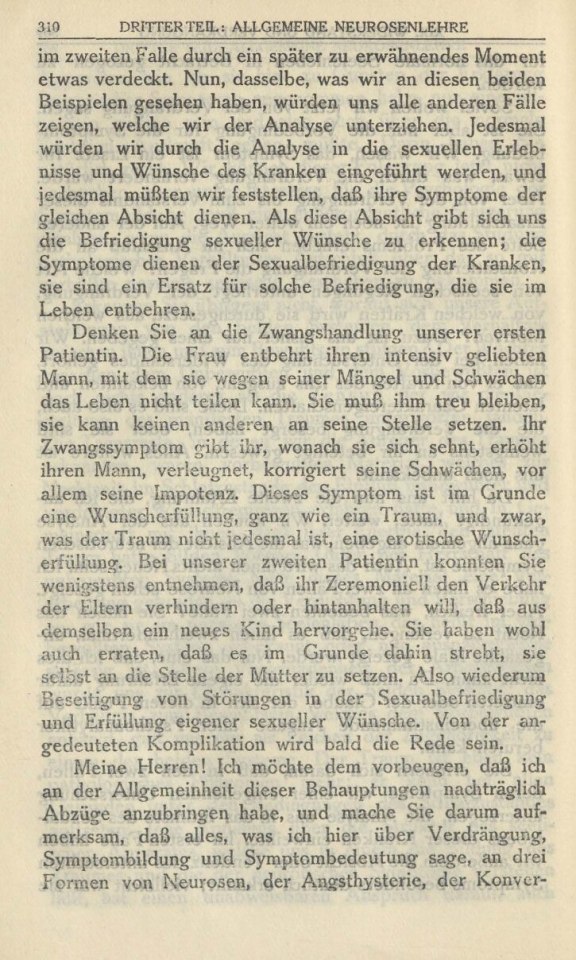 310 DRITTER TEIL: ALLGEMEINE NEUROSENLEHRE

im zweiten Falle durch ein später zu erwähnendes Moment etwas verdeckt. Nun, dasselbe, was wir an diesen beiden Beispielen gesehen haben, würden uns alle anderen Fälle zeigen, welche wir der Analyse unterziehen. Jedesmal würden wir durch die Analyse in die sexuellen Erlebnisse und Wünsche des Kranken eingeführt werden, und jedesmal müßten wir feststellen, daß ihre Symptome der gleichen Absicht dienen. Als diese Absicht gibt sich uns die Befriedigung sexueller Wünsche zu erkennen; die Symptome dienen der Sexualbefriedigung der Kranken, sie sind ein Ersatz für solche Befriedigung, die sie im Leben entbehren.

Denken Sie an die Zwangshandlung unserer ersten Patientin. Die Frau entbehrt ihren intensiv geliebten Mann, mit dem sie wegen seiner Mängel und Schwächen das Leben nicht teilen kann. Sie muß ihm treu bleiben, sie kann keinen anderen an seine Stelle setzen. Ihr Zwangssymptom gibt ihr, wonach sie sich sehnt, erhöht ihren Mann, verleugnet, korrigiert seine Schwächen, vor allem seine Impotenz. Dieses Symptom ist im Grunde eine Wunscherfüllung, ganz wie ein Traum, und zwar, was der Traum nicht jedesmal ist, eine erotische Wunscherfüllung. Bei unserer zweiten Patientin konnten Sie wenigstens entnehmen, daß ihr Zeremoniell den Verkehr der Eltern verhindern oder hintanhalten will, daß aus demselben ein neues Kind hervorgehe. Sie haben wohl auch erraten, daß es im Grunde dahin strebt, sie selbst an die Stelle der Mutter zu setzen. Also wiederum Beseitigung von Störungen in der Sexualbefriedigung und Erfüllung eigener sexueller Wünsche. Von der angedeuteten Komplikation wird bald die Rede sein.

Meine Herren! Ich möchte dem vorbeugen, daß ich an der Allgemeinheit dieser Behauptungen nachträglich Abzüge anzubringen habe, und mache Sie darum aufmerksam, daß alles, was ich hier über Verdrängung, Symptombildung und Symptombedeutung sage, an drei Formen von Neurosen, der Angsthysterie, der Konver-